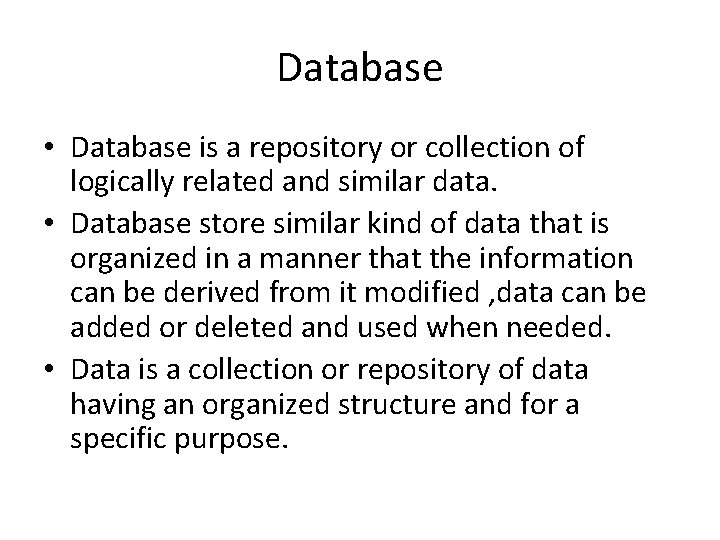 Database

• Database is a repository or collection of logically related and similar data.
• Database store similar kind of data that is organized in a manner that the information can be derived from it modified ,data can be added or deleted and used when needed.
• Data is a collection or repository of data having an organized structure and for a specific purpose.